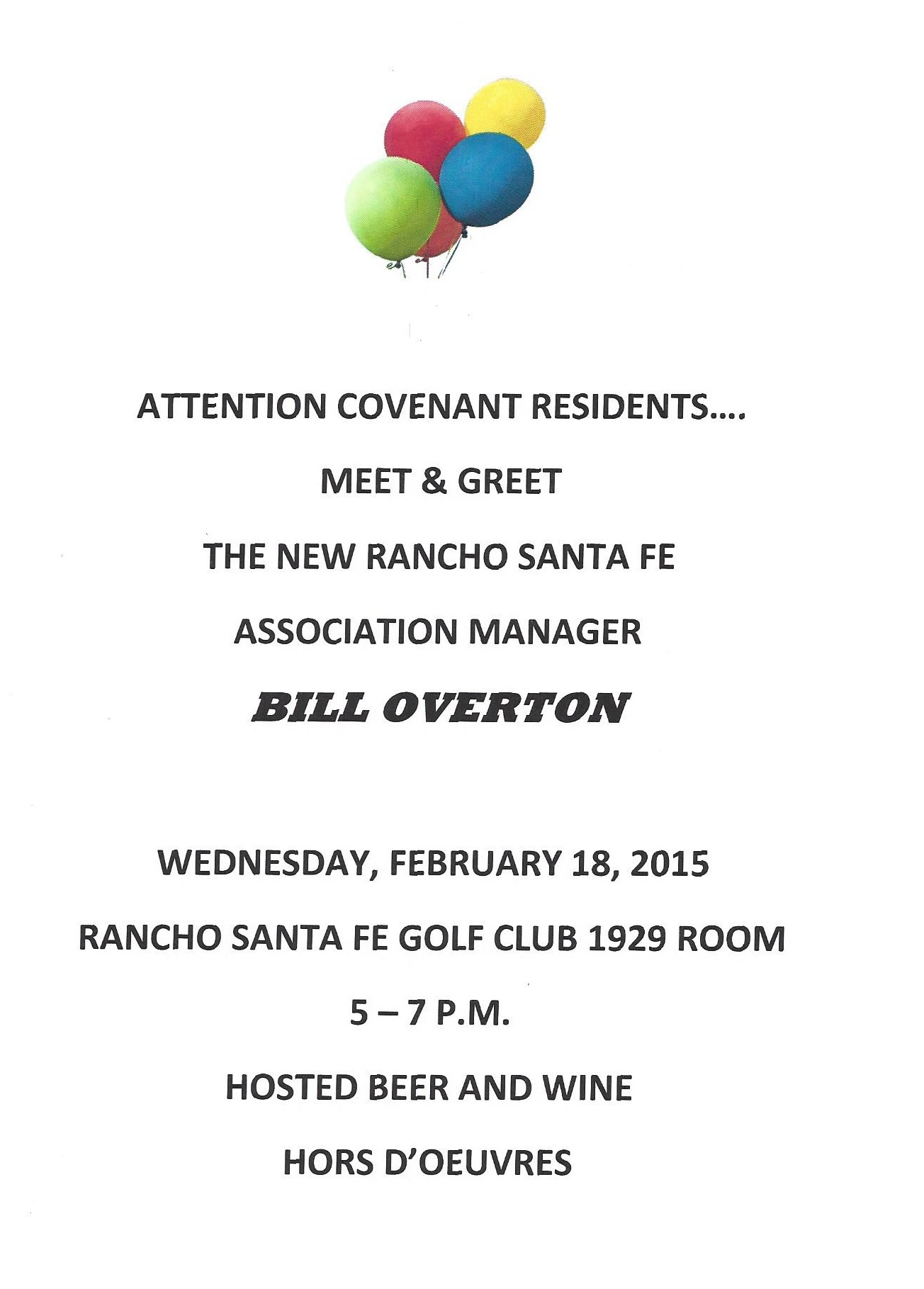 ATTENTION COVENANT RESIDENTS….

MEET & GREET

THE NEW RANCHO SANTA FE

ASSOCIATION MANAGER

BILL OVERTON

WEDNESDAY, FEBRUARY 18, 2015

RANCHO SANTA FE GOLF CLUB 1929 ROOM

5 – 7 P.M.

HOSTED BEER AND WINE

HORS D'OEUVRES